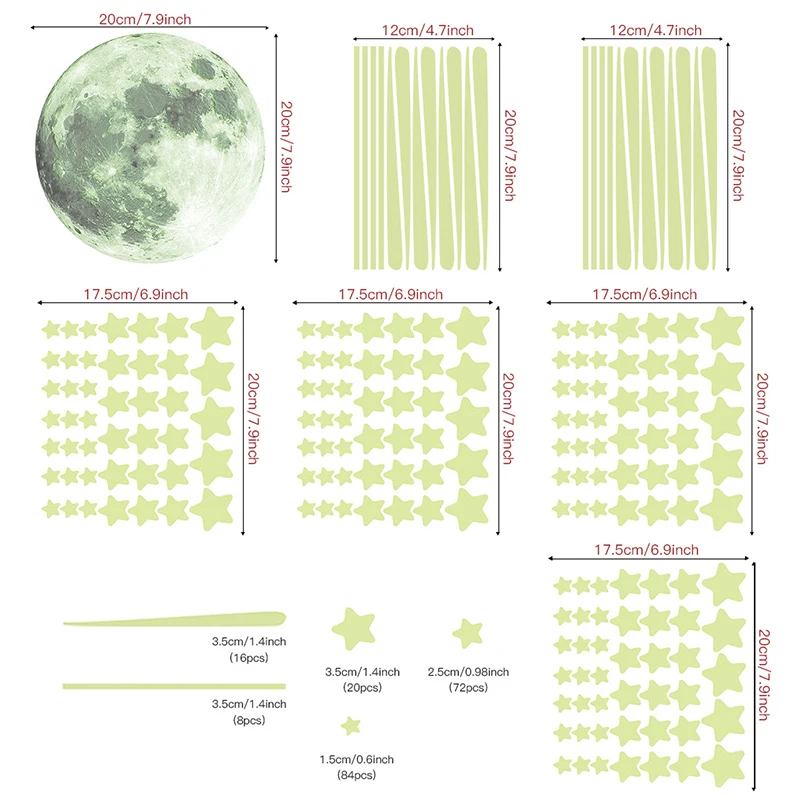 20cm/7.9inch

20cm/7.9inch

12cm/4.7inch

20cm/7.9inch

12cm/4.7inch

20cm/7.9inch

17.5cm/6.9inch

20cm/7.9inch

17.5cm/6.9inch

20cm/7.9inch

17.5cm/6.9inch

20cm/7.9inch

17.5cm/6.9inch

20cm/7.9inch

3.5cm/1.4inch
(16pcs)

3.5cm/1.4inch
(8pcs)

3.5cm/1.4inch
(20pcs)

2.5cm/0.98inch
(72pcs)

1.5cm/0.6inch
(84pcs)